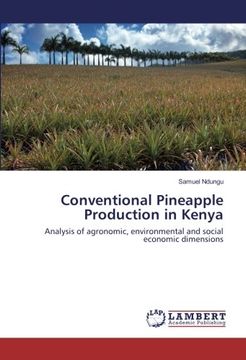 Samuel Ndungu

Conventional Pineapple Production in Kenya

Analysis of agronomic, environmental and social economic dimensions

LAP LAMBERT Academic Publishing